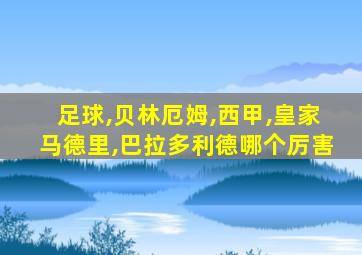 足球,贝林厄姆,西甲,皇家马德里,巴拉多利德哪个厉害